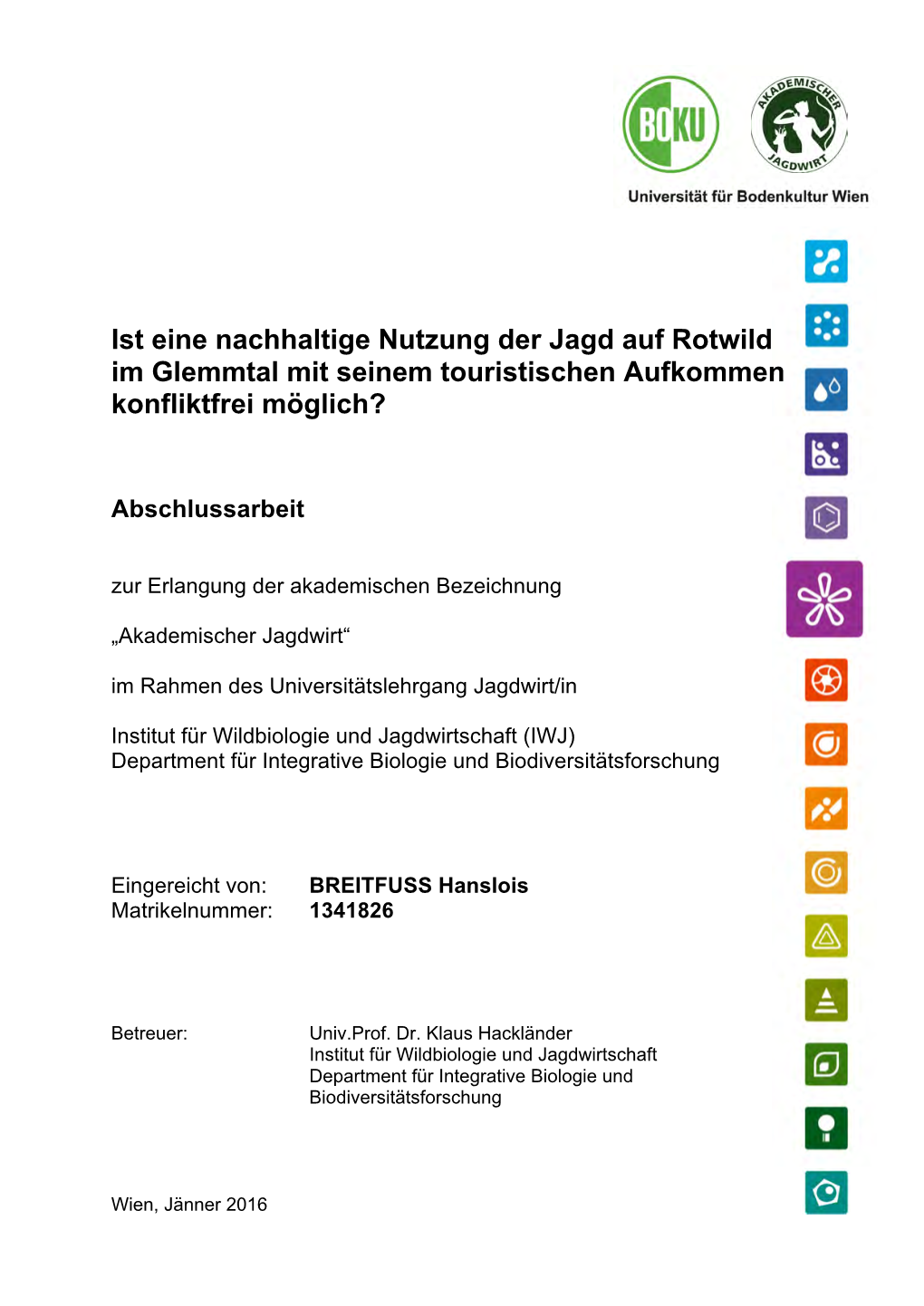 BOKU

AKADEMISCHER JAGDWIRT

Universität für Bodenkultur Wien

Ist eine nachhaltige Nutzung der Jagd auf Rotwild im Glemmtal mit seinem touristischen Aufkommen konfliktfrei möglich?

Abschlussarbeit

zur Erlangung der akademischen Bezeichnung

„Akademischer Jagdwirt“

im Rahmen des Universitätslehrgang Jagdwirt/in

Institut für Wildbiologie und Jagdwirtschaft (IWJ)
Department für Integrative Biologie und Biodiversitätsforschung

Eingereicht von: BREITFUSS Hanslois
Matrikelnummer: 1341826

Betreuer: Univ.Prof. Dr. Klaus Hackländer
Institut für Wildbiologie und Jagdwirtschaft
Department für Integrative Biologie und Biodiversitätsforschung

Wien, Jänner 2016